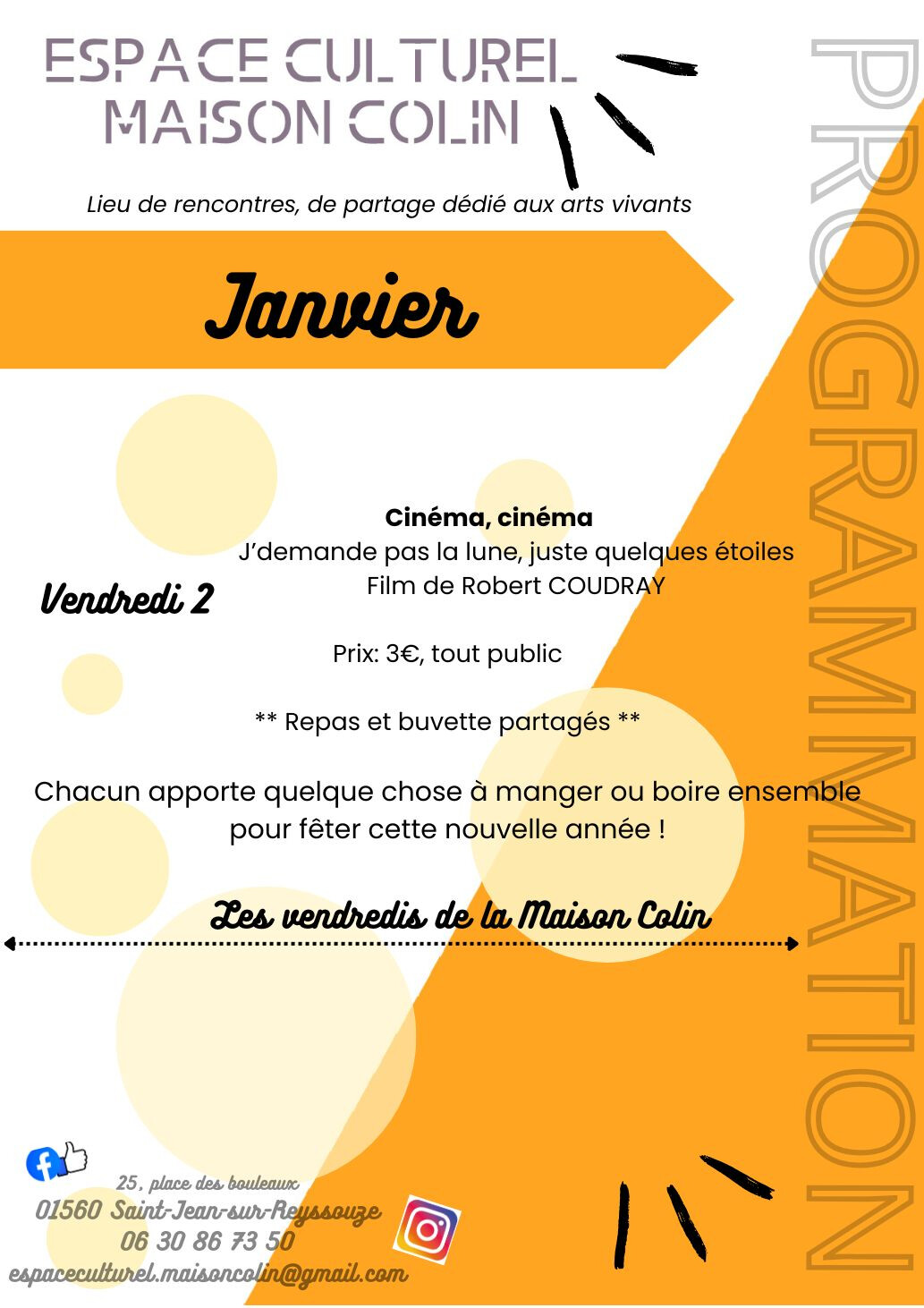 ESPACE CULTUREL
MAISON COLIN

Lieu de rencontres, de partage dédié aux arts vivants

Janvier

Vendredi 2

Cinéma, cinéma
J'demande pas la lune, juste quelques étoiles
Film de Robert COUDRAY

Prix: 3€, tout public

** Repas et buvette partagés **

Chacun apporte quelque chose à manger ou boire ensemble pour fêter cette nouvelle année !

Les vendredis de la Maison Colin

25, place des bouleaux
01560 Saint-Jean-sur-Reyssouze
06 30 86 73 50
espaceculturel.maisoncolin@gmail.com

PROGRAMMATION